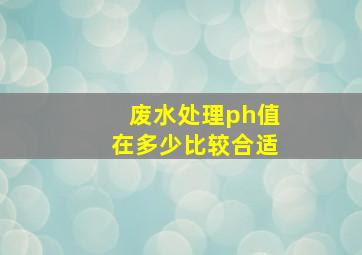 废水处理ph值
在多少比较合适